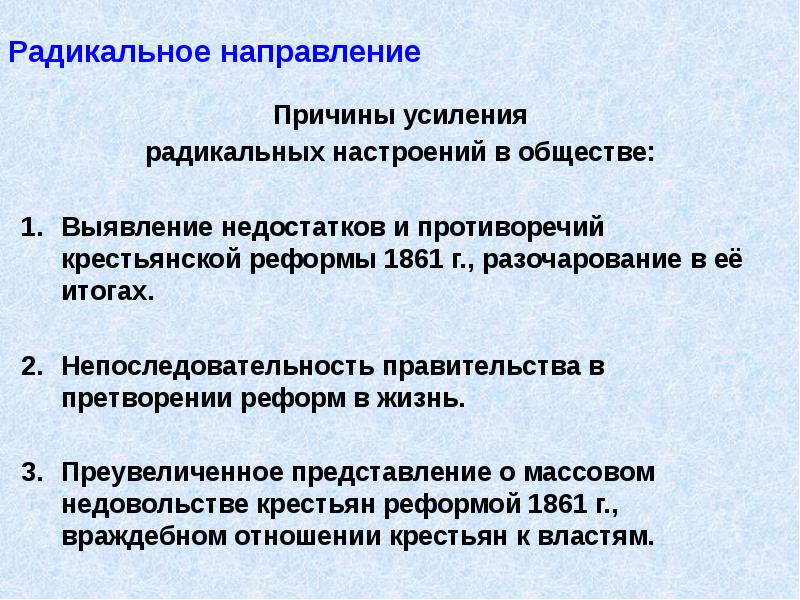 Радикальное направление

Причины усиления радикальных настроений в обществе:

1. Выявление недостатков и противоречий крестьянской реформы 1861 г., разочарование в её итогах.

2. Непоследовательность правительства в претворении реформ в жизнь.

3. Преувеличенное представление о массовом недовольстве крестьян реформой 1861 г., враждебном отношении крестьян к властям.